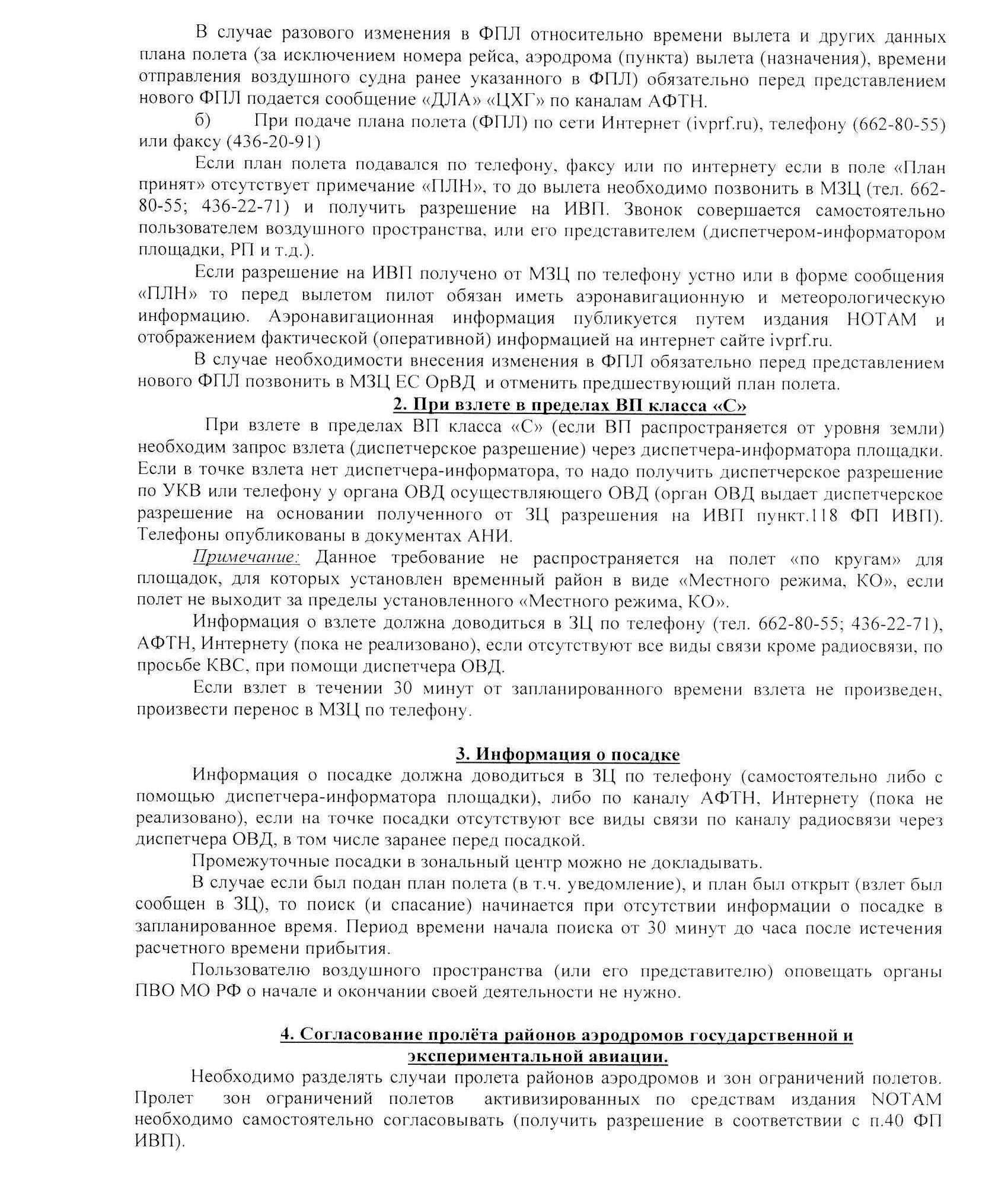 В случае разового изменения в ФПЛ относительно времени вылета и других данных плана полета (за исключением номера рейса, аэродрома (пункта) вылета (назначения), времени отправления воздушного судна ранее указанного в ФПЛ) обязательно перед представлением нового ФПЛ подается сообщение «ДЛА» «ЦХГ» по каналам АФТН.

б) При подаче плана полета (ФПЛ) по сети Интернет (ivprf.ru), телефону (662-80-55) или факсу (436-20-91)

Если план полета подавался по телефону, факсу или по интернету если в поле «План принят» отсутствует примечание «ПЛН», то до вылета необходимо позвонить в МЗЦ (тел. 662-80-55; 436-22-71) и получить разрешение на ИВП. Звонок совершается самостоятельно пользователем воздушного пространства, или его представителем (диспетчером-информатором площадки, РП и т.д.).

Если разрешение на ИВП получено от МЗЦ по телефону устно или в форме сообщения «ПЛН» то перед вылетом пилот обязан иметь аэронавигационную и метеорологическую информацию. Аэронавигационная информация публикуется путем издания НОТАМ и отображением фактической (оперативной) информацией на интернет сайте ivprf.ru.

В случае необходимости внесения изменения в ФПЛ обязательно перед представлением нового ФПЛ позвонить в МЗЦ ЕС ОрВД и отменить предшествующий план полета.

2. При взлете в пределах ВП класса «С»

При взлете в пределах ВП класса «С» (если ВП распространяется от уровня земли) необходим запрос взлета (диспетчерское разрешение) через диспетчера-информатора площадки. Если в точке взлета нет диспетчера-информатора, то надо получить диспетчерское разрешение по УКВ или телефону у органа ОВД осуществляющего ОВД (орган ОВД выдает диспетчерское разрешение на основании полученного от ЗЦ разрешения на ИВП пункт.118 ФП ИВП). Телефоны опубликованы в документах АНИ.

Примечание: Данное требование не распространяется на полет «по кругам» для площадок, для которых установлен временный район в виде «Местного режима, КО», если полет не выходит за пределы установленного «Местного режима, КО».

Информация о взлете должна доводиться в ЗЦ по телефону (тел. 662-80-55; 436-22-71), АФТН, Интернету (пока не реализовано), если отсутствуют все виды связи кроме радиосвязи, по просьбе КВС, при помощи диспетчера ОВД.

Если взлет в течении 30 минут от запланированного времени взлета не произведен, произвести перенос в МЗЦ по телефону.

3. Информация о посадке

Информация о посадке должна доводиться в ЗЦ по телефону (самостоятельно либо с помощью диспетчера-информатора площадки), либо по каналу АФТН, Интернету (пока не реализовано), если на точке посадки отсутствуют все виды связи по каналу радиосвязи через диспетчера ОВД, в том числе заранее перед посадкой.

Промежуточные посадки в зональный центр можно не докладывать.

В случае если был подан план полета (в т.ч. уведомление), и план был открыт (взлет был сообщен в ЗЦ), то поиск (и спасание) начинается при отсутствии информации о посадке в запланированное время. Период времени начала поиска от 30 минут до часа после истечения расчетного времени прибытия.

Пользователю воздушного пространства (или его представителю) оповещать органы ПВО МО РФ о начале и окончании своей деятельности не нужно.

4. Согласование пролёта районов аэродромов государственной и экспериментальной авиации.

Необходимо разделять случаи пролета районов аэродромов и зон ограничений полетов. Пролет зон ограничений полетов активизированных по средствам издания NOTAM необходимо самостоятельно согласовывать (получить разрешение в соответствии с п.40 ФП ИВП).